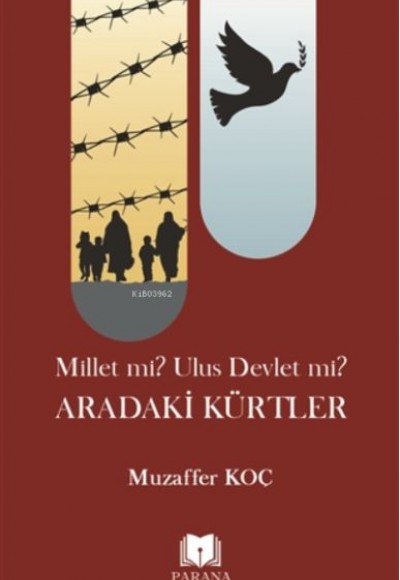 KiB03962

Millet mi? Ulus Devlet mi?
ARADAKİ KÜRTLER

Muzaffer KOÇ

PARANA